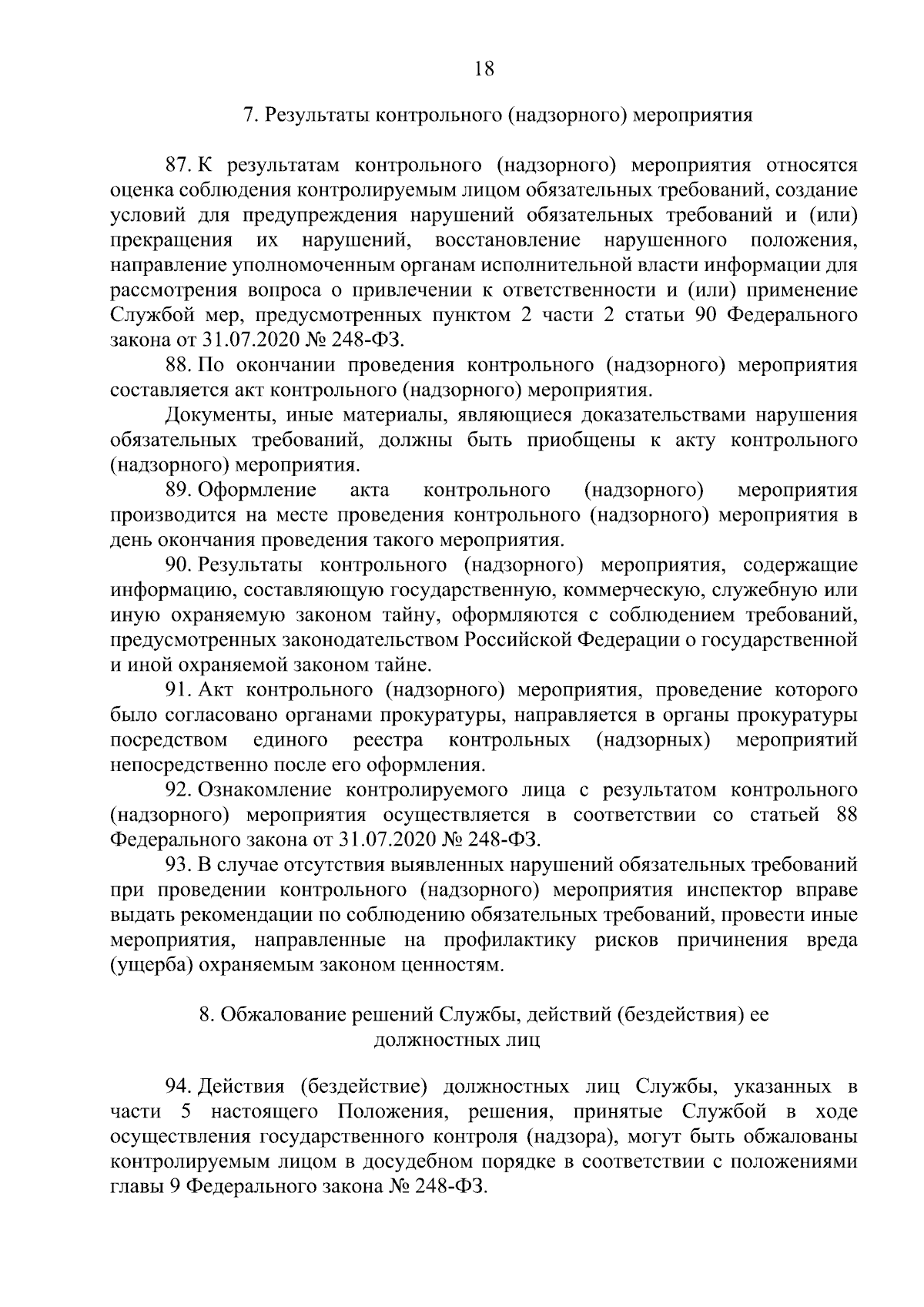 18

7. Результаты контрольного (надзорного) мероприятия

87. К результатам контрольного (надзорного) мероприятия относятся оценка соблюдения контролируемым лицом обязательных требований, создание условий для предупреждения нарушений обязательных требований и (или) прекращения их нарушений, восстановление нарушенного положения, направление уполномоченным органам исполнительной власти информации для рассмотрения вопроса о привлечении к ответственности и (или) применение Службой мер, предусмотренных пунктом 2 части 2 статьи 90 Федерального закона от 31.07.2020 № 248-ФЗ.

88. По окончании проведения контрольного (надзорного) мероприятия составляется акт контрольного (надзорного) мероприятия.

Документы, иные материалы, являющиеся доказательствами нарушения обязательных требований, должны быть приобщены к акту контрольного (надзорного) мероприятия.

89. Оформление акта контрольного (надзорного) мероприятия производится на месте проведения контрольного (надзорного) мероприятия в день окончания проведения такого мероприятия.

90. Результаты контрольного (надзорного) мероприятия, содержащие информацию, составляющую государственную, коммерческую, служебную или иную охраняемую законом тайну, оформляются с соблюдением требований, предусмотренных законодательством Российской Федерации о государственной и иной охраняемой законом тайне.

91. Акт контрольного (надзорного) мероприятия, проведение которого было согласовано органами прокуратуры, направляется в органы прокуратуры посредством единого реестра контрольных (надзорных) мероприятий непосредственно после его оформления.

92. Ознакомление контролируемого лица с результатом контрольного (надзорного) мероприятия осуществляется в соответствии со статьей 88 Федерального закона от 31.07.2020 № 248-ФЗ.

93. В случае отсутствия выявленных нарушений обязательных требований при проведении контрольного (надзорного) мероприятия инспектор вправе выдать рекомендации по соблюдению обязательных требований, провести иные мероприятия, направленные на профилактику рисков причинения вреда (ущерба) охраняемым законом ценностям.

8. Обжалование решений Службы, действий (бездействия) ее должностных лиц

94. Действия (бездействие) должностных лиц Службы, указанных в части 5 настоящего Положения, решения, принятые Службой в ходе осуществления государственного контроля (надзора), могут быть обжалованы контролируемым лицом в досудебном порядке в соответствии с положениями главы 9 Федерального закона № 248-ФЗ.